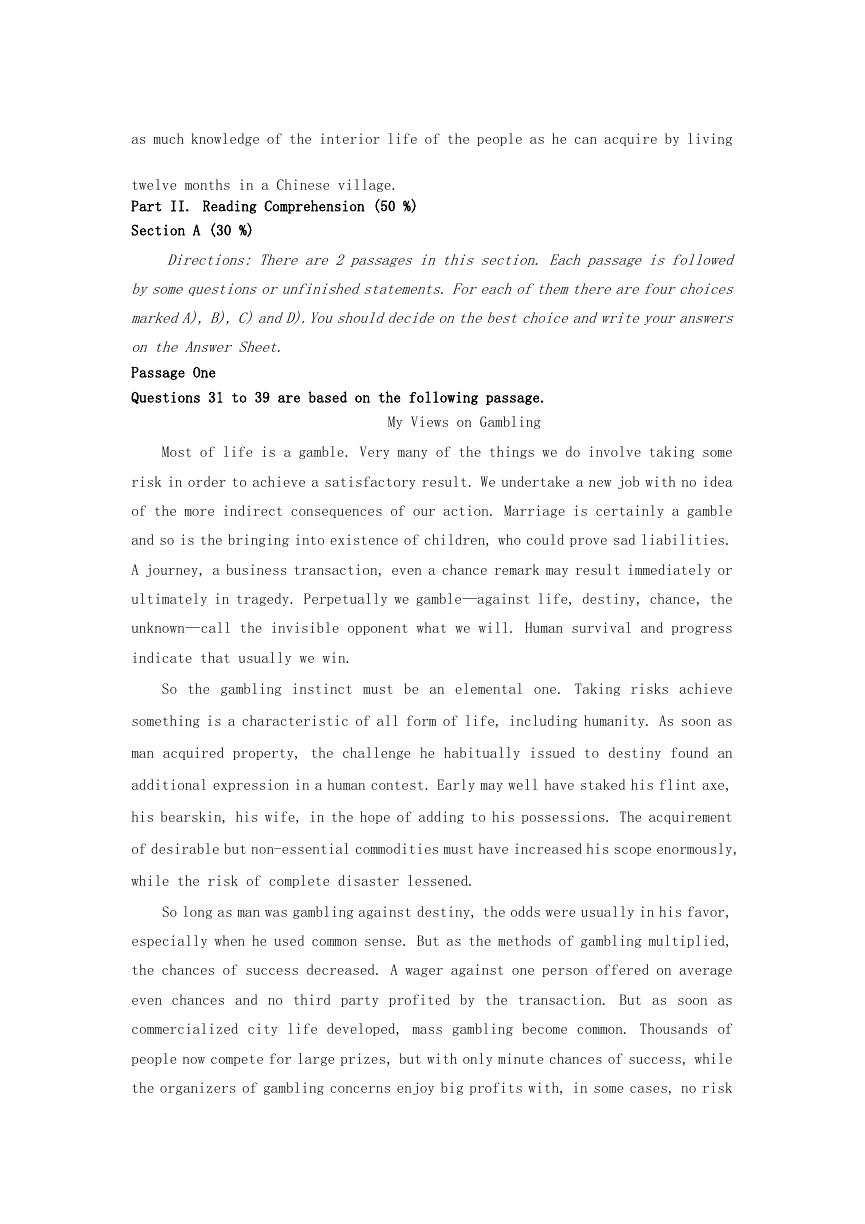 as much knowledge of the interior life of the people as he can acquire by living twelve months in a Chinese village.

Part II. Reading Comprehension (50 %)

Section A (30 %)

Directions: There are 2 passages in this section. Each passage is followed by some questions or unfinished statements. For each of them there are four choices marked A), B), C) and D). You should decide on the best choice and write your answers on the Answer Sheet.

Passage One

Questions 31 to 39 are based on the following passage.

My Views on Gambling

Most of life is a gamble. Very many of the things we do involve taking some risk in order to achieve a satisfactory result. We undertake a new job with no idea of the more indirect consequences of our action. Marriage is certainly a gamble and so is the bringing into existence of children, who could prove sad liabilities. A journey, a business transaction, even a chance remark may result immediately or ultimately in tragedy. Perpetually we gamble—against life, destiny, chance, the unknown—call the invisible opponent what we will. Human survival and progress indicate that usually we win.

So the gambling instinct must be an elemental one. Taking risks achieve something is a characteristic of all form of life, including humanity. As soon as man acquired property, the challenge he habitually issued to destiny found an additional expression in a human contest. Early may well have staked his flint axe, his bearskin, his wife, in the hope of adding to his possessions. The acquirement of desirable but non-essential commodities must have increased his scope enormously, while the risk of complete disaster lessened.

So long as man was gambling against destiny, the odds were usually in his favor, especially when he used common sense. But as the methods of gambling multiplied, the chances of success decreased. A wager against one person offered on average even chances and no third party profited by the transaction. But as soon as commercialized city life developed, mass gambling become common. Thousands of people now compete for large prizes, but with only minute chances of success, while the organizers of gambling concerns enjoy big profits with, in some cases, no risk